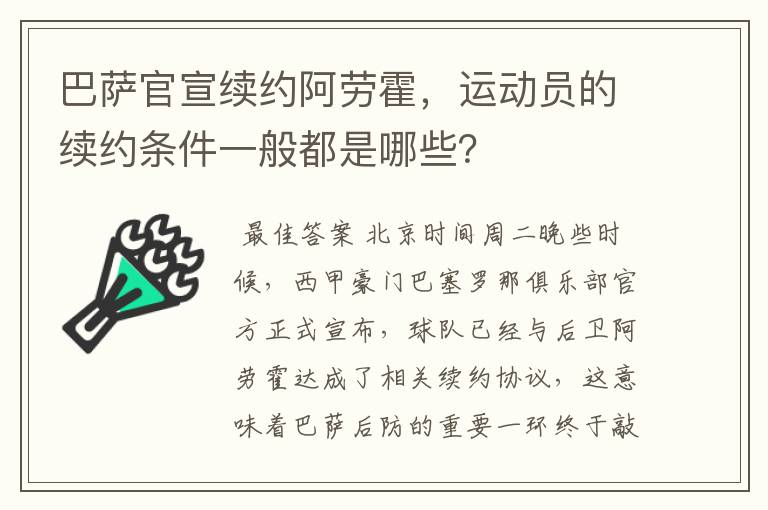 巴萨官宣续约阿劳霍，运动员的续约条件一般都是哪些？

最佳答案 北京时间周二晚些时候，西甲豪门巴塞罗那俱乐部官方正式宣布，球队已经与后卫阿劳霍达成了相关续约协议，这意味着巴萨后防的重要一环终于敲